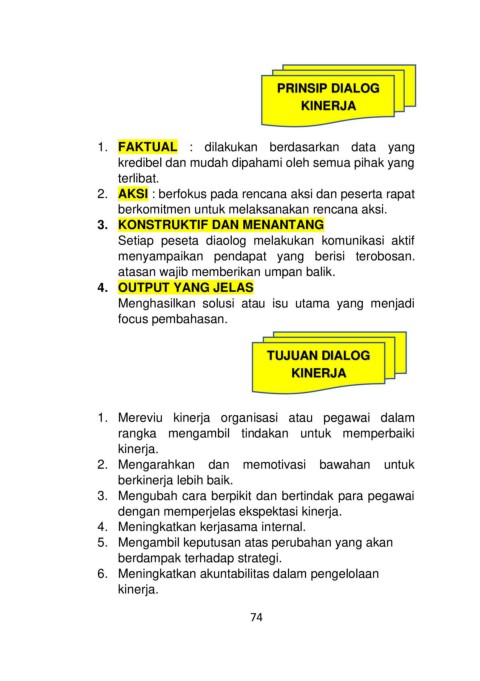 PRINSIP DIALOG KINERJA

1. FAKTUAL : dilakukan berdasarkan data yang kredibel dan mudah dipahami oleh semua pihak yang terlibat.
2. AKSI : berfokus pada rencana aksi dan peserta rapat berkomitmen untuk melaksanakan rencana aksi.
3. KONSTRUKTIF DAN MENANTANG
Setiap peseta diaolog melakukan komunikasi aktif menyampaikan pendapat yang berisi terobosan. atasan wajib memberikan umpan balik.
4. OUTPUT YANG JELAS
Menghasilkan solusi atau isu utama yang menjadi focus pembahasan.

TUJUAN DIALOG KINERJA

1. Mereviu kinerja organisasi atau pegawai dalam rangka mengambil tindakan untuk memperbaiki kinerja.
2. Mengarahkan dan memotivasi bawahan untuk berkinerja lebih baik.
3. Mengubah cara berpikit dan bertindak para pegawai dengan memperjelas ekspektasi kinerja.
4. Meningkatkan kerjasama internal.
5. Mengambil keputusan atas perubahan yang akan berdampak terhadap strategi.
6. Meningkatkan akuntabilitas dalam pengelolaan kinerja.

74